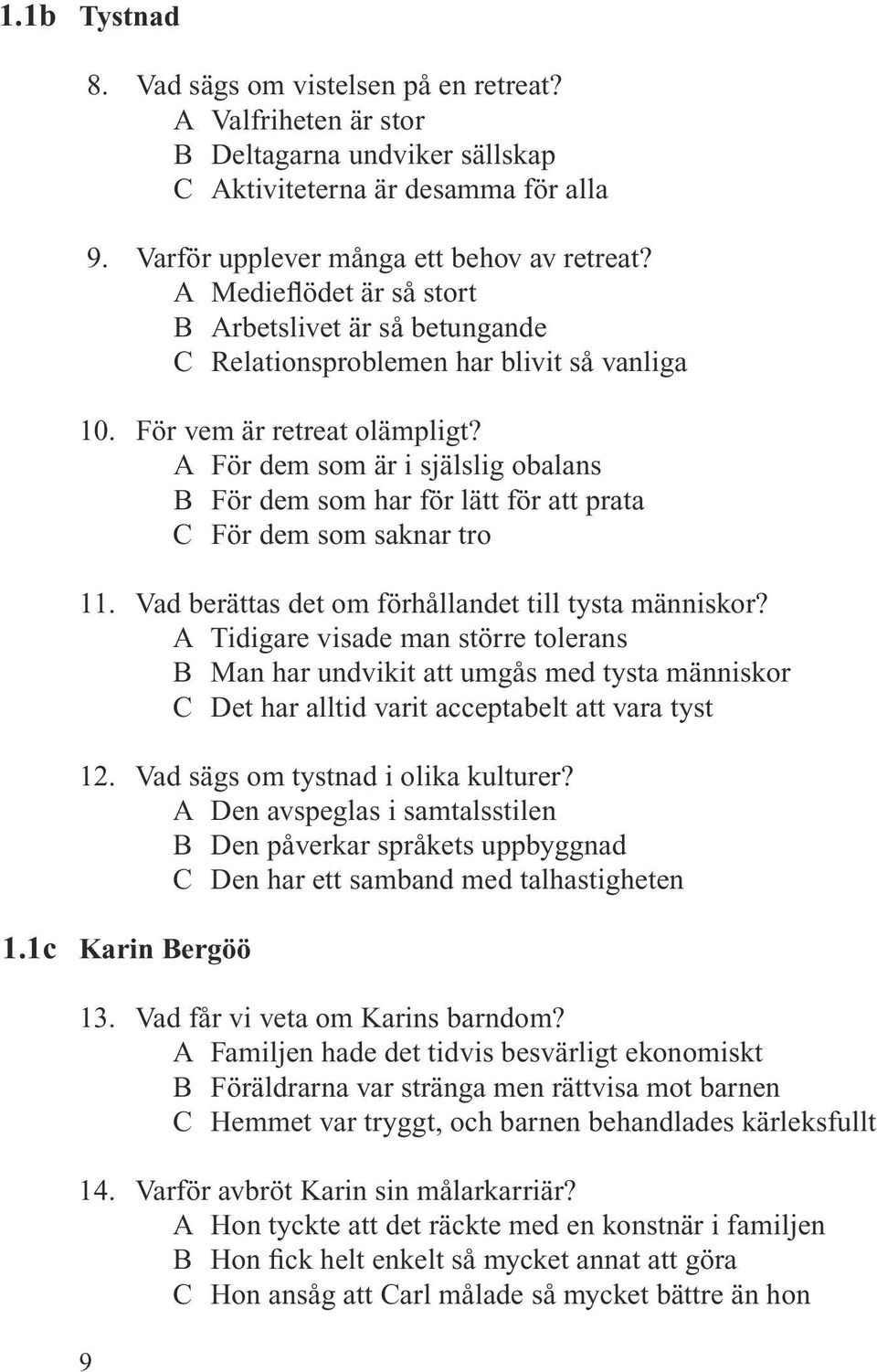 1.1b Tystnad

8. Vad sägs om vistelsen på en retreat?
A Valfriheten är stor
B Deltagarna undviker sällskap
C Aktiviteterna är desamma för alla

9. Varför upplever många ett behov av retreat?
A Medieflödet är så stort
B Arbetslivet är så betungande
C Relationsproblemen har blivit så vanliga

10. För vem är retreat olämpligt?
A För dem som är i själslig obalans
B För dem som har för lätt för att prata
C För dem som saknar tro

11. Vad berättas det om förhållandet till tysta människor?
A Tidigare visade man större tolerans
B Man har undvikit att umgås med tysta människor
C Det har alltid varit acceptabelt att vara tyst

12. Vad sägs om tystnad i olika kulturer?
A Den avspeglas i samtalsstilen
B Den påverkar språkets uppbyggnad
C Den har ett samband med talhastigheten

1.1c Karin Bergöö

13. Vad får vi veta om Karins barndom?
A Familjen hade det tidvis besvärligt ekonomiskt
B Föräldrarna var stränga men rättvisa mot barnen
C Hemmet var tryggt, och barnen behandlades kärleksfullt

14. Varför avbröt Karin sin målarkarriär?
A Hon tyckte att det räckte med en konstnär i familjen
B Hon fick helt enkelt så mycket annat att göra
C Hon ansåg att Carl målade så mycket bättre än hon

9